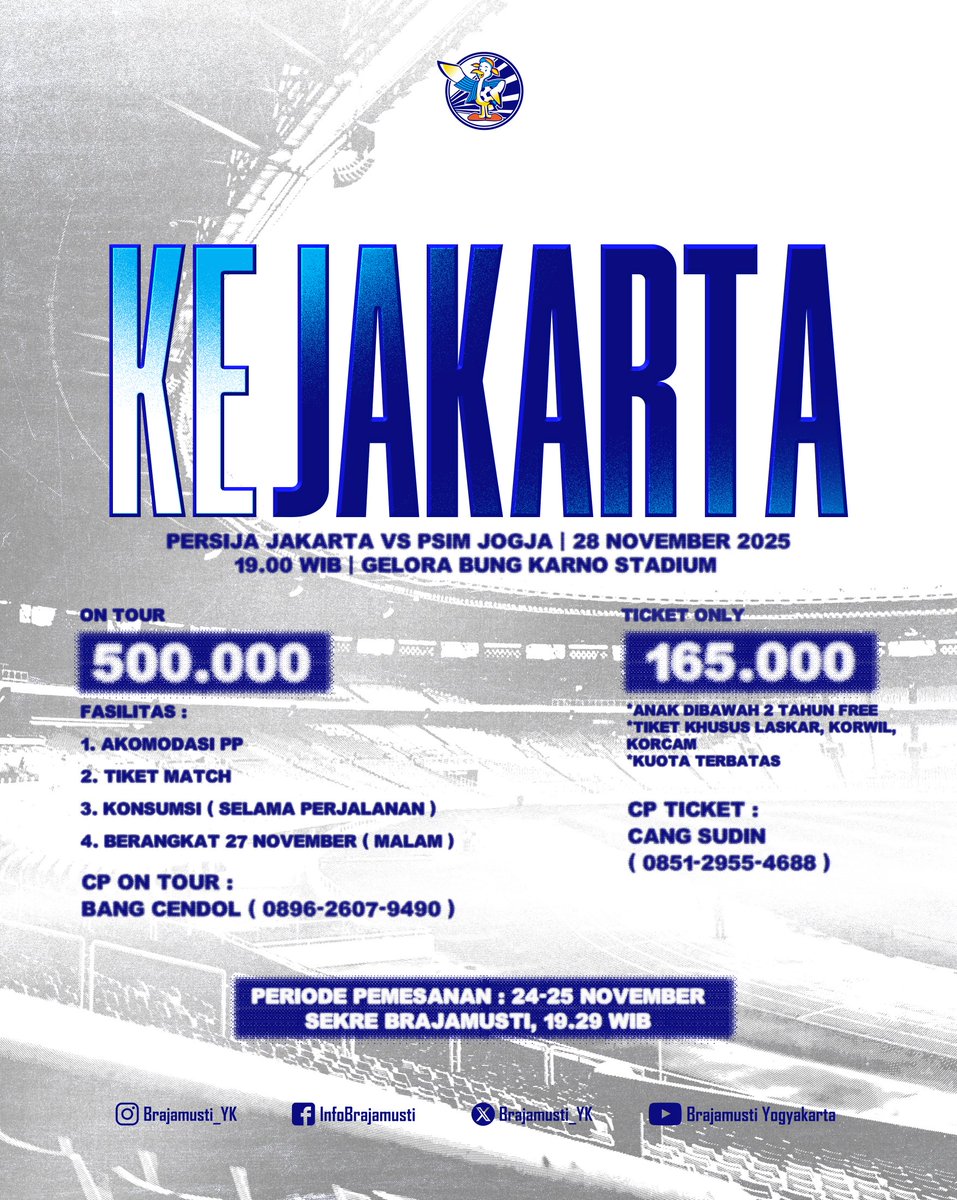 KE JAKARTA

PERSIJA JAKARTA VS PSIM JOGJA | 28 NOVEMBER 2025
19.00 WIB | GELORA BUNG KARNO STADIUM

ON TOUR
500.000

FASILITAS :
1. AKOMODASI PP
2. TIKET MATCH
3. KONSUMSI ( SELAMA PERJALANAN )
4. BERANGKAT 27 NOVEMBER ( MALAM )

CP ON TOUR :
BANG CENDOL ( 0896-2607-9490 )

TICKET ONLY
165.000

*ANAK DIBAWAH 2 TAHUN FREE
*TIKET KHUSUS LASKAR, KORWIL, KORCAM
*KUOTA TERBATAS

CP TICKET :
CANG SUDIN
( 0851-2955-4688 )

PERIODE PEMESANAN : 24-25 NOVEMBER
SEKRE BRAJAMUSTI, 19.29 WIB

Brajamusti_YK
InfoBrajamusti
Brajamusti_YK
Brajamusti Yogyakarta